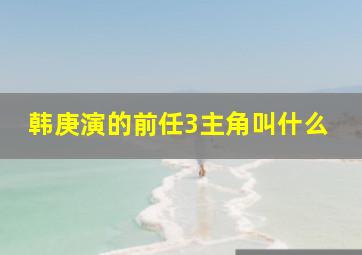 韩庚演的前任3主角叫什么